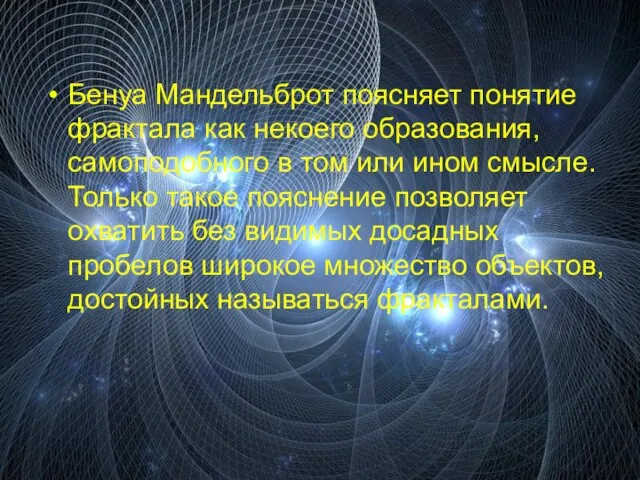 • Бенуа Мандельброт поясняет понятие фрактала как некоего образования, самоподобного в том или ином смысле. Только такое пояснение позволяет охватить без видимых досадных пробелов широкое множество объектов, достойных называться фракталами.